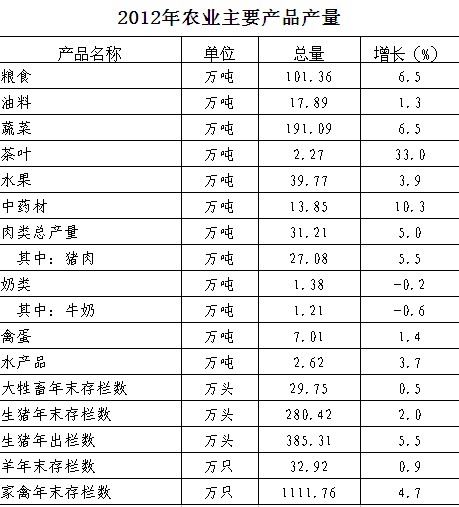 2012年农业主要产品产量

| 产品名称 | 单位 | 总量 | 增长（%） |
|---|---|---|---|
| 粮食 | 万吨 | 101.36 | 6.5 |
| 油料 | 万吨 | 17.89 | 1.3 |
| 蔬菜 | 万吨 | 191.09 | 6.5 |
| 茶叶 | 万吨 | 2.27 | 33.0 |
| 水果 | 万吨 | 39.77 | 3.9 |
| 中药材 | 万吨 | 13.85 | 10.3 |
| 肉类总产量 | 万吨 | 31.21 | 5.0 |
| 其中：猪肉 | 万吨 | 27.08 | 5.5 |
| 奶类 | 万吨 | 1.38 | -0.2 |
| 其中：牛奶 | 万吨 | 1.21 | -0.6 |
| 禽蛋 | 万吨 | 7.01 | 1.4 |
| 水产品 | 万吨 | 2.62 | 3.7 |
| 大牲畜年末存栏数 | 万头 | 29.75 | 0.5 |
| 生猪年末存栏数 | 万头 | 280.42 | 2.0 |
| 生猪年出栏数 | 万头 | 385.31 | 5.5 |
| 羊年末存栏数 | 万只 | 32.92 | 0.9 |
| 家禽年末存栏数 | 万只 | 1111.76 | 4.7 |